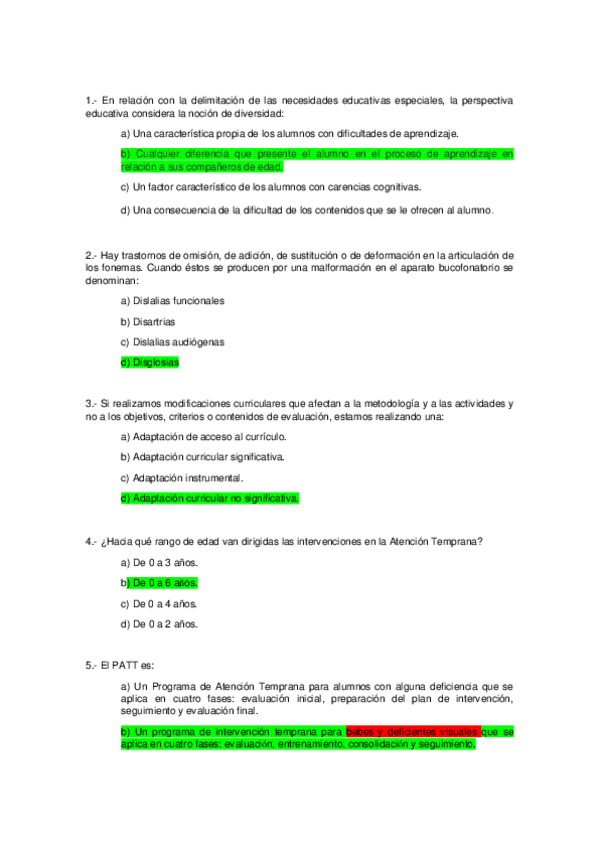 1.- En relación con la delimitación de las necesidades educativas especiales, la perspectiva educativa considera la noción de diversidad:

a) Una característica propia de los alumnos con dificultades de aprendizaje.

b) Cualquier diferencia que presente el alumno en el proceso de aprendizaje en relación a sus compañeros de edad.

c) Un factor característico de los alumnos con carencias cognitivas.

d) Una consecuencia de la dificultad de los contenidos que se le ofrecen al alumno.

2.- Hay trastornos de omisión, de adición, de sustitución o de deformación en la articulación de los fonemas. Cuando éstos se producen por una malformación en el aparato bucofonatorio se denominan:

a) Dislalias funcionales

b) Disartrias

c) Dislalias audiógenas

d) Disglosias

3.- Si realizamos modificaciones curriculares que afectan a la metodología y a las actividades y no a los objetivos, criterios o contenidos de evaluación, estamos realizando una:

a) Adaptación de acceso al currículo.

b) Adaptación curricular significativa.

c) Adaptación instrumental.

d) Adaptación curricular no significativa.

4.- ¿Hacia qué rango de edad van dirigidas las intervenciones en la Atención Temprana?

a) De 0 a 3 años.

b) De 0 a 6 años.

c) De 0 a 4 años.

d) De 0 a 2 años.

5.- El PATT es:

a) Un Programa de Atención Temprana para alumnos con alguna deficiencia que se aplica en cuatro fases: evaluación inicial, preparación del plan de intervención, seguimiento y evaluación final.

b) Un programa de intervención temprana para bebes y deficientes visuales que se aplica en cuatro fases: evaluación, entrenamiento, consolidación y seguimiento.